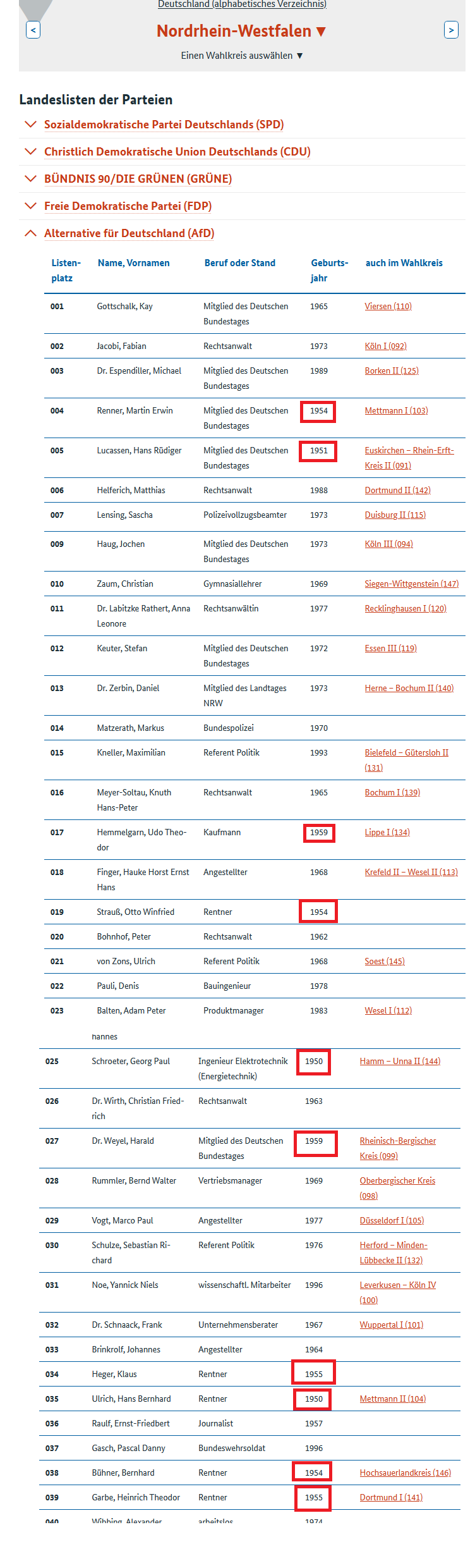 Deutschland (alphabetisches Verzeichnis)

<

Nordrhein-Westfalen ▼

>

Einen Wahlkreis auswählen ▼

Landeslisten der Parteien

Sozialdemokratische Partei Deutschlands (SPD)

Christlich Demokratische Union Deutschlands (CDU)

BÜNDNIS 90/DIE GRÜNEN (GRÜNE)

Freie Demokratische Partei (FDP)

Alternative für Deutschland (AfD)

| Listenplatz | Name, Vornamen | Beruf oder Stand | Geburtsjahr | auch im Wahlkreis |
|---|---|---|---|---|
| 001 | Gottschalk, Kay | Mitglied des Deutschen Bundestages | 1965 | Viersen (110) |
| 002 | Jacobi, Fabian | Rechtsanwalt | 1973 | Köln I (092) |
| 003 | Dr. Espendiller, Michael | Mitglied des Deutschen Bundestages | 1989 | Borken II (125) |
| 004 | Renner, Martin Erwin | Mitglied des Deutschen Bundestages | 1954 | Mettmann I (103) |
| 005 | Lucassen, Hans Rüdiger | Mitglied des Deutschen Bundestages | 1951 | Euskirchen – Rhein-Erft-Kreis II (091) |
| 006 | Helferich, Matthias | Rechtsanwalt | 1988 | Dortmund II (142) |
| 007 | Lensing, Sascha | Polizeivollzugsbeamter | 1973 | Duisburg II (115) |
| 009 | Haug, Jochen | Mitglied des Deutschen Bundestages | 1973 | Köln III (094) |
| 010 | Zaum, Christian | Gymnasiallehrer | 1969 | Siegen-Wittgenstein (147) |
| 011 | Dr. Labitzke Rathert, Anna Leonore | Rechtsanwältin | 1977 | Recklinghausen I (120) |
| 012 | Keuter, Stefan | Mitglied des Deutschen Bundestages | 1972 | Essen III (119) |
| 013 | Dr. Zerbin, Daniel | Mitglied des Landtages NRW | 1973 | Herne – Bochum II (140) |
| 014 | Matzerath, Markus | Bundespolizei | 1970 | |
| 015 | Kneller, Maximilian | Referent Politik | 1993 | Bielefeld – Gütersloh II (131) |
| 016 | Meyer-Soltau, Knuth Hans-Peter | Rechtsanwalt | 1965 | Bochum I (139) |
| 017 | Hemmelgarn, Udo Theodor | Kaufmann | 1959 | Lippe I (134) |
| 018 | Finger, Hauke Horst Ernst Hans | Angestellter | 1968 | Krefeld II – Wesel II (113) |
| 019 | Strauß, Otto Winfried | Rentner | 1954 | |
| 020 | Bohnhof, Peter | Rechtsanwalt | 1962 | |
| 021 | von Zons, Ulrich | Referent Politik | 1968 | Soest (145) |
| 022 | Pauli, Denis | Bauingenieur | 1978 | |
| 023 | Balten, Adam Peter | Produktmanager | 1983 | Wesel I (112) |
| | hannes | | | |
| 025 | Schroeter, Georg Paul | Ingenieur Elektrotechnik (Energietechnik) | 1950 | Hamm – Unna II (144) |
| 026 | Dr. Wirth, Christian Friedrich | Rechtsanwalt | 1963 | |
| 027 | Dr. Weyel, Harald | Mitglied des Deutschen Bundestages | 1959 | Rheinisch-Bergischer Kreis (099) |
| 028 | Rummler, Bernd Walter | Vertriebsmanager | 1969 | Oberbergischer Kreis (098) |
| 029 | Vogt, Marco Paul | Angestellter | 1977 | Düsseldorf I (105) |
| 030 | Schulze, Sebastian Richard | Referent Politik | 1976 | Herford – Minden-Lübbecke II (132) |
| 031 | Noe, Yannick Niels | wissenschaftl. Mitarbeiter | 1996 | Leverkusen – Köln IV (100) |
| 032 | Dr. Schnaack, Frank | Unternehmensberater | 1967 | Wuppertal I (101) |
| 033 | Brinkrolf, Johannes | Angestellter | 1964 | |
| 034 | Heger, Klaus | Rentner | 1955 | |
| 035 | Ulrich, Hans Bernhard | Rentner | 1950 | Mettmann II (104) |
| 036 | Raulf, Ernst-Friedbert | Journalist | 1957 | |
| 037 | Gasch, Pascal Danny | Bundeswehrsoldat | 1996 | |
| 038 | Bühner, Bernhard | Rentner | 1954 | Hochsauerlandkreis (146) |
| 039 | Garbe, Heinrich Theodor | Rentner | 1955 | Dortmund I (141) |
| 040 | Wibbing, Alexander | arbeitslos | 1974 | |